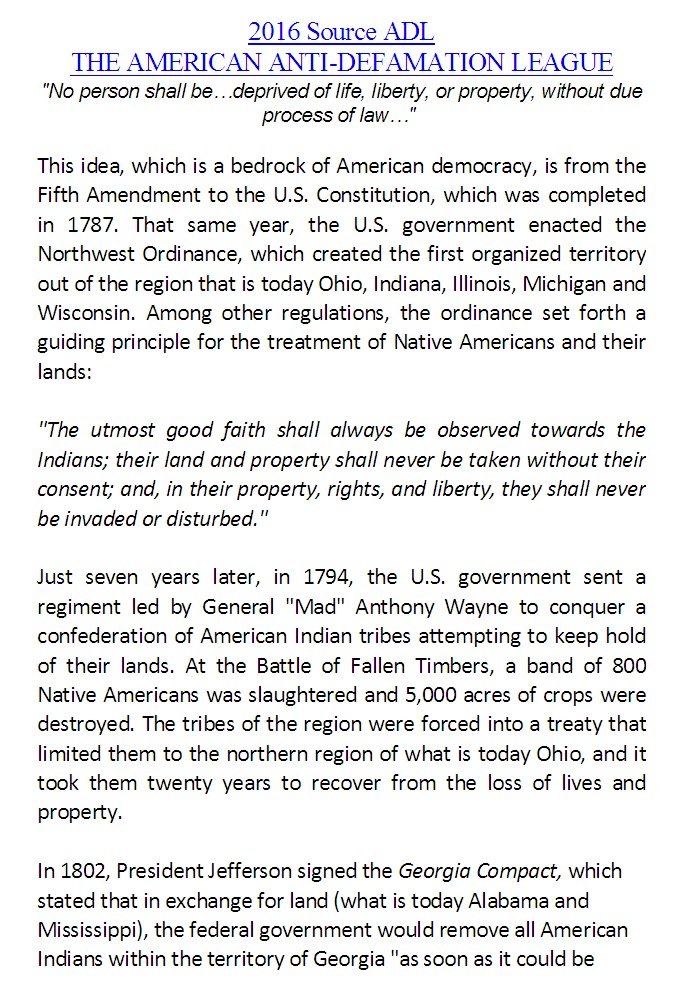 2016 Source ADL
THE AMERICAN ANTI-DEFAMATION LEAGUE
"No person shall be…deprived of life, liberty, or property, without due process of law…"

This idea, which is a bedrock of American democracy, is from the Fifth Amendment to the U.S. Constitution, which was completed in 1787. That same year, the U.S. government enacted the Northwest Ordinance, which created the first organized territory out of the region that is today Ohio, Indiana, Illinois, Michigan and Wisconsin. Among other regulations, the ordinance set forth a guiding principle for the treatment of Native Americans and their lands:

"The utmost good faith shall always be observed towards the Indians; their land and property shall never be taken without their consent; and, in their property, rights, and liberty, they shall never be invaded or disturbed."

Just seven years later, in 1794, the U.S. government sent a regiment led by General "Mad" Anthony Wayne to conquer a confederation of American Indian tribes attempting to keep hold of their lands. At the Battle of Fallen Timbers, a band of 800 Native Americans was slaughtered and 5,000 acres of crops were destroyed. The tribes of the region were forced into a treaty that limited them to the northern region of what is today Ohio, and it took them twenty years to recover from the loss of lives and property.

In 1802, President Jefferson signed the Georgia Compact, which stated that in exchange for land (what is today Alabama and Mississippi), the federal government would remove all American Indians within the territory of Georgia "as soon as it could be